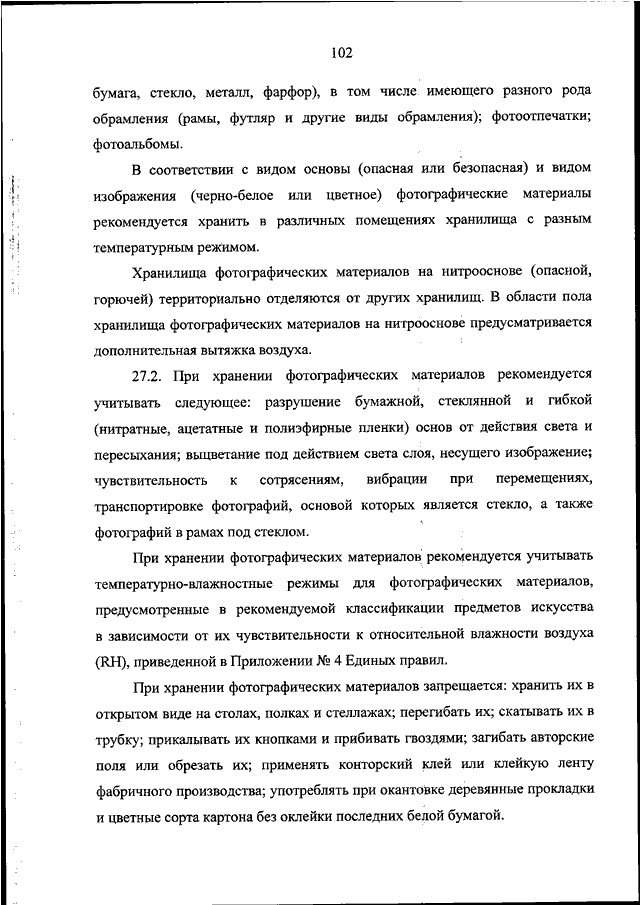 102

бумага, стекло, металл, фарфор), в том числе имеющего разного рода обрамления (рамы, футляр и другие виды обрамления); фотоотпечатки; фотоальбомы.

В соответствии с видом основы (опасная или безопасная) и видом изображения (черно-белое или цветное) фотографические материалы рекомендуется хранить в различных помещениях хранилища с разным температурным режимом.

Хранилища фотографических материалов на нитрооснове (опасной, горючей) территориально отделяются от других хранилищ. В области пола хранилища фотографических материалов на нитрооснове предусматривается дополнительная вытяжка воздуха.

27.2. При хранении фотографических материалов рекомендуется учитывать следующее: разрушение бумажной, стеклянной и гибкой (нитратные, ацетатные и полиэфирные пленки) основ от действия света и пересыхания; выцветание под действием света слоя, несущего изображение; чувствительность к сотрясениям, вибрации при перемещениях, транспортировке фотографий, основой которых является стекло, а также фотографий в рамах под стеклом.

При хранении фотографических материалов рекомендуется учитывать температурно-влажностные режимы для фотографических материалов, предусмотренные в рекомендуемой классификации предметов искусства в зависимости от их чувствительности к относительной влажности воздуха (RH), приведенной в Приложении № 4 Единых правил.

При хранении фотографических материалов запрещается: хранить их в открытом виде на столах, полках и стеллажах; перегибать их; скатывать их в трубку; прикалывать их кнопками и прибивать гвоздями; загибать авторские поля или обрезать их; применять конторский клей или клейкую ленту фабричного производства; употреблять при окантовке деревянные прокладки и цветные сорта картона без оклейки последних белой бумагой.